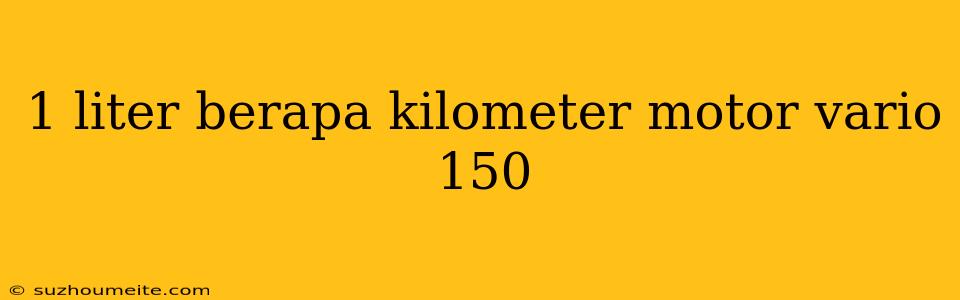 1 liter berapa kilometer motor vario 150

© suzhoumeite.com